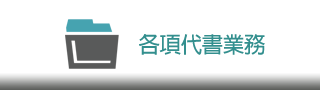 各項代書業務